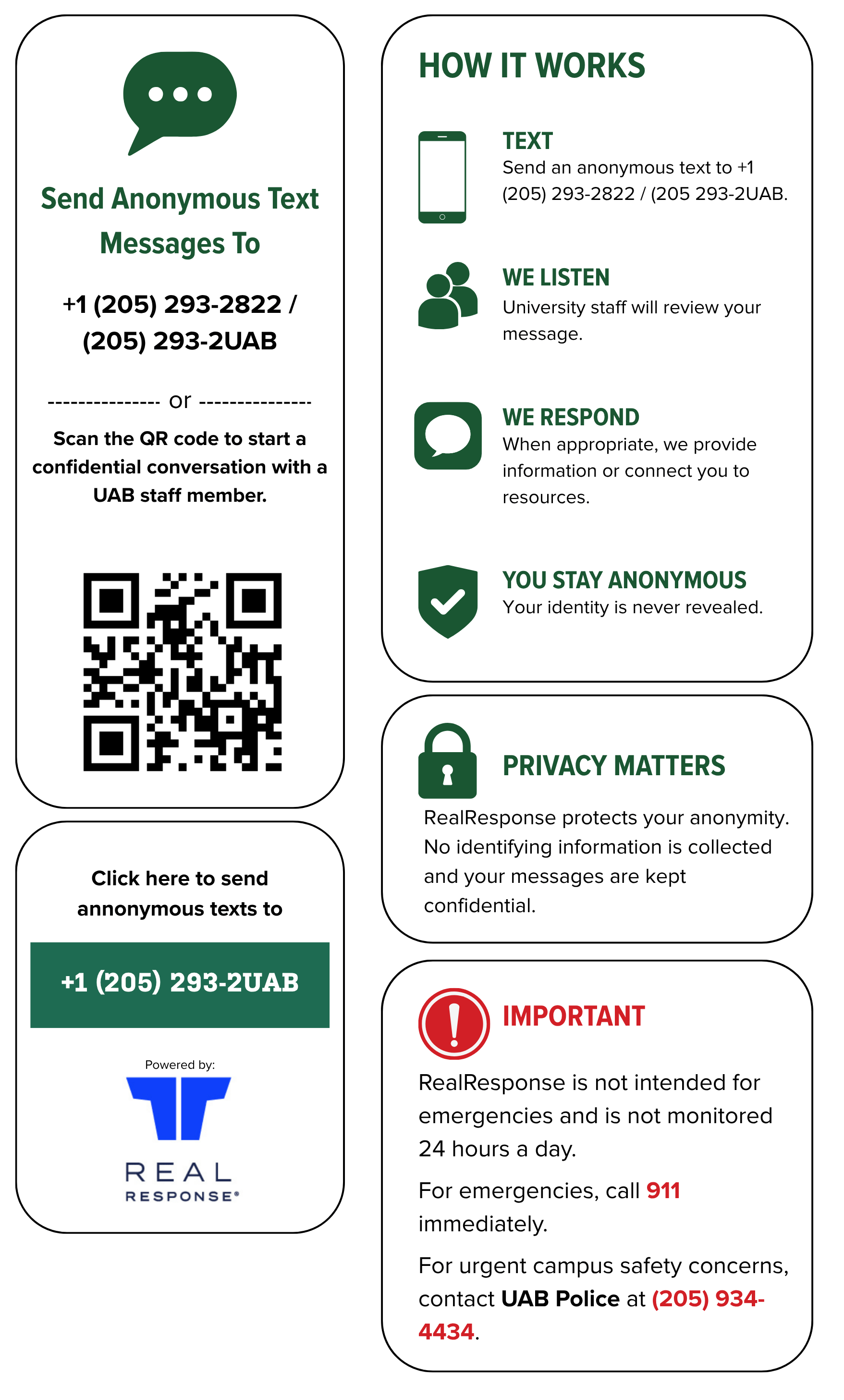 Send Anonymous Text Messages To

+1 (205) 293-2822 / (205) 293-2UAB

--------------- or ---------------

Scan the QR code to start a confidential conversation with a UAB staff member.

Click here to send annonymous texts to

+1 (205) 293-2UAB

Powered by:

REAL RESPONSE®

HOW IT WORKS

TEXT
Send an anonymous text to +1 (205) 293-2822 / (205 293-2UAB.

WE LISTEN
University staff will review your message.

WE RESPOND
When appropriate, we provide information or connect you to resources.

YOU STAY ANONYMOUS
Your identity is never revealed.

PRIVACY MATTERS

RealResponse protects your anonymity. No identifying information is collected and your messages are kept confidential.

IMPORTANT

RealResponse is not intended for emergencies and is not monitored 24 hours a day.

For emergencies, call 911 immediately.

For urgent campus safety concerns, contact UAB Police at (205) 934-4434.